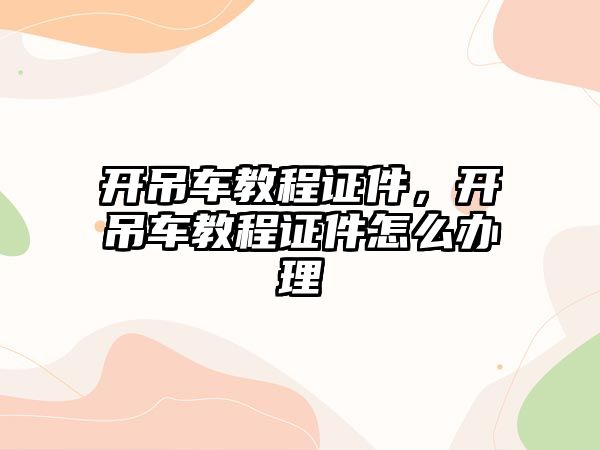 开吊车教程证件，开吊车教程证件怎么办理